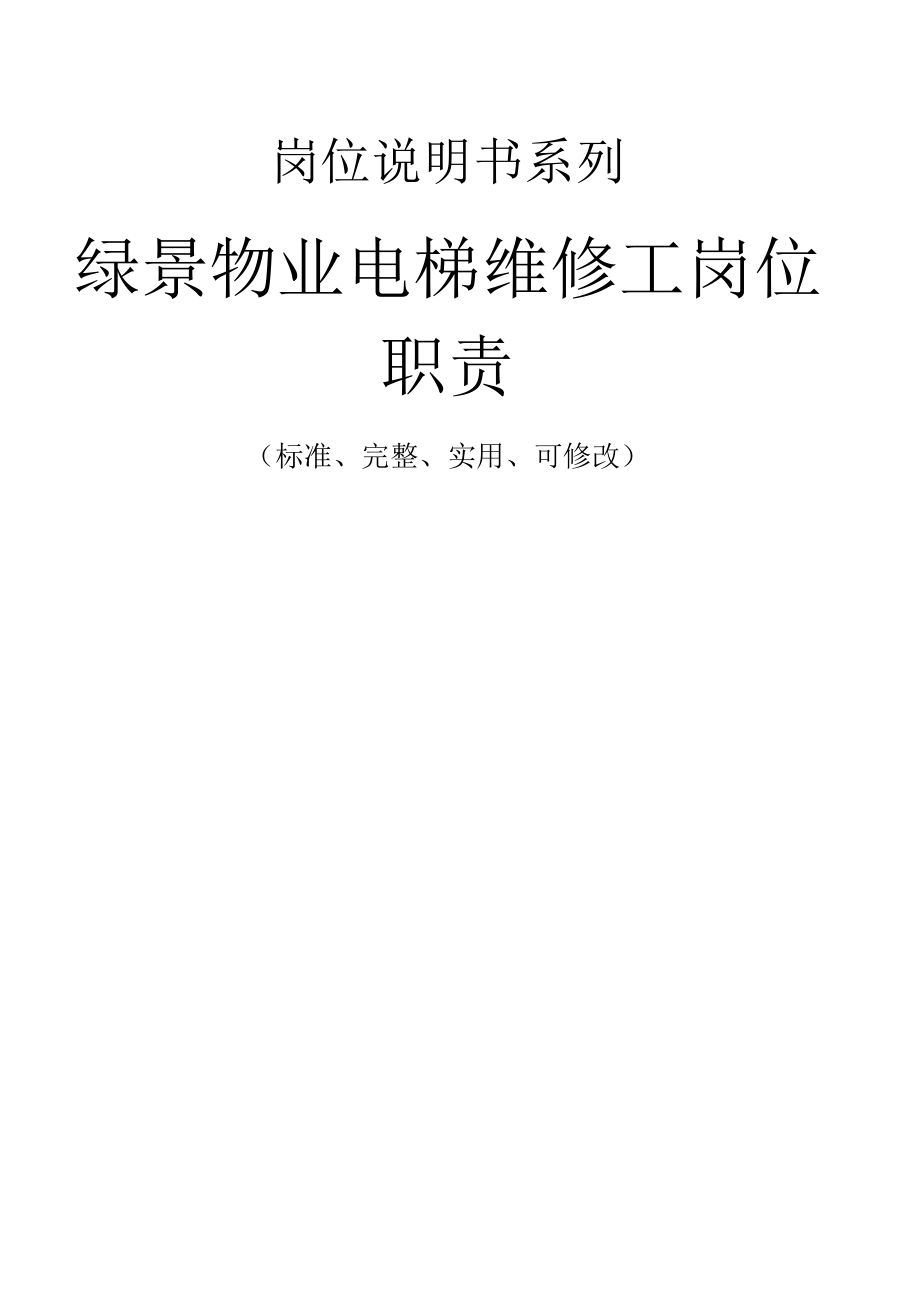 岗位说明书系列

绿景物业电梯维修工岗位职责

（标准、完整、实用、可修改）